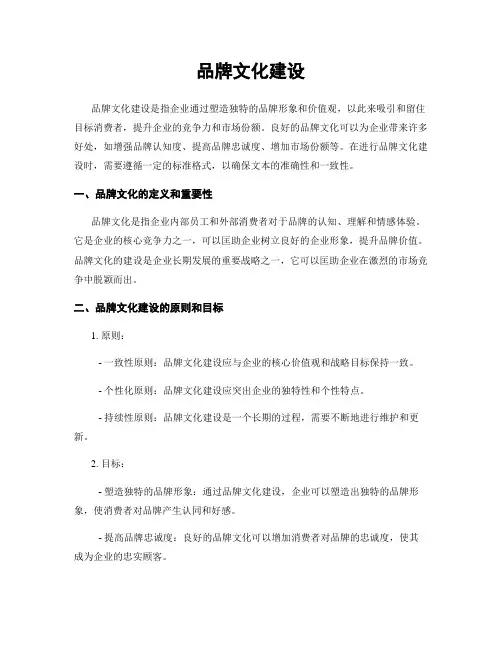 品牌文化建设

品牌文化建设是指企业通过塑造独特的品牌形象和价值观，以此来吸引和留住目标消费者，提升企业的竞争力和市场份额。良好的品牌文化可以为企业带来许多好处，如增强品牌认知度、提高品牌忠诚度、增加市场份额等。在进行品牌文化建设时，需要遵循一定的标准格式，以确保文本的准确性和一致性。

一、品牌文化的定义和重要性

品牌文化是指企业内部员工和外部消费者对于品牌的认知、理解和情感体验。它是企业的核心竞争力之一，可以匡助企业树立良好的企业形象，提升品牌价值。品牌文化的建设是企业长期发展的重要战略之一，它可以匡助企业在激烈的市场竞争中脱颖而出。

二、品牌文化建设的原则和目标

1. 原则：

- 一致性原则：品牌文化建设应与企业的核心价值观和战略目标保持一致。

- 个性化原则：品牌文化建设应突出企业的独特性和个性特点。

- 持续性原则：品牌文化建设是一个长期的过程，需要不断地进行维护和更新。

2. 目标：

- 塑造独特的品牌形象：通过品牌文化建设，企业可以塑造出独特的品牌形象，使消费者对品牌产生认同和好感。

- 提高品牌忠诚度：良好的品牌文化可以增加消费者对品牌的忠诚度，使其成为企业的忠实顾客。